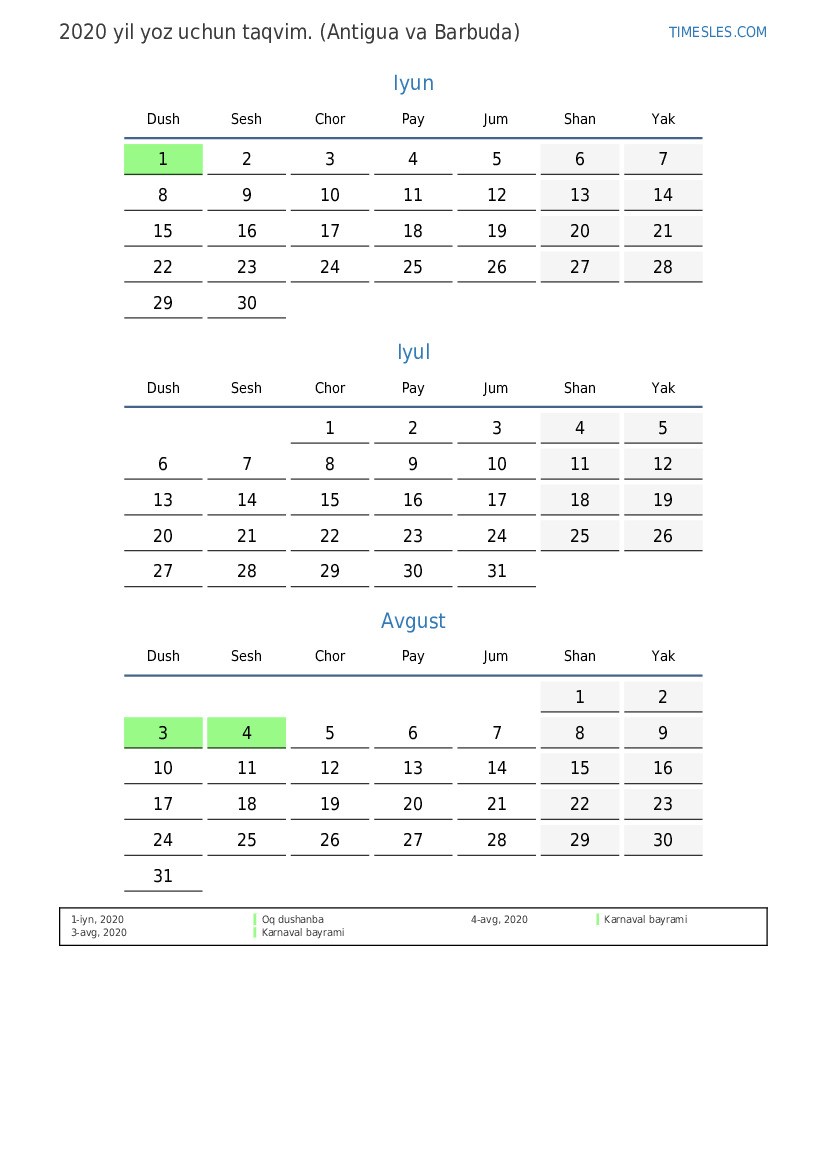 2020 yil yoz uchun taqvim. (Antigua va Barbuda)

TIMESLES.COM

Iyun

| Dush | Sesh | Chor | Pay | Jum | Shan | Yak |
|---|---|---|---|---|---|---|
| 1 | 2 | 3 | 4 | 5 | 6 | 7 |
| 8 | 9 | 10 | 11 | 12 | 13 | 14 |
| 15 | 16 | 17 | 18 | 19 | 20 | 21 |
| 22 | 23 | 24 | 25 | 26 | 27 | 28 |
| 29 | 30 | | | | | |

Iyul

| Dush | Sesh | Chor | Pay | Jum | Shan | Yak |
|---|---|---|---|---|---|---|
| | | 1 | 2 | 3 | 4 | 5 |
| 6 | 7 | 8 | 9 | 10 | 11 | 12 |
| 13 | 14 | 15 | 16 | 17 | 18 | 19 |
| 20 | 21 | 22 | 23 | 24 | 25 | 26 |
| 27 | 28 | 29 | 30 | 31 | | |

Avgust

| Dush | Sesh | Chor | Pay | Jum | Shan | Yak |
|---|---|---|---|---|---|---|
| | | | | | 1 | 2 |
| 3 | 4 | 5 | 6 | 7 | 8 | 9 |
| 10 | 11 | 12 | 13 | 14 | 15 | 16 |
| 17 | 18 | 19 | 20 | 21 | 22 | 23 |
| 24 | 25 | 26 | 27 | 28 | 29 | 30 |
| 31 | | | | | | |

1-iyn, 2020 Oq dushanba
3-avg, 2020 Karnaval bayrami
4-avg, 2020 Karnaval bayrami